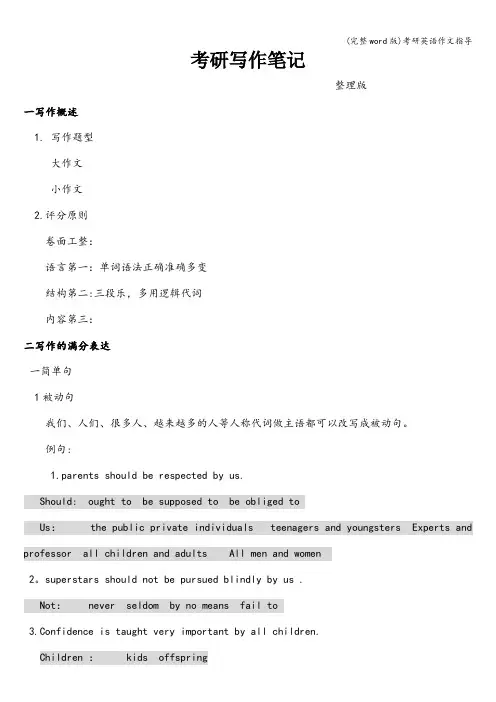 (完整word版)考研英语作文指导

考研写作笔记

整理版

一写作概述

1. 写作题型

大作文

小作文

2.评分原则

卷面工整:

语言第一:单词语法正确准确多变

结构第二:三段乐，多用逻辑代词

内容第三:

二写作的满分表达

一简单句

1被动句

我们、人们、很多人、越来越多的人等人称代词做主语都可以改写成被动句。

例句:

1.parents should be respected by us.

Should: ought to be supposed to be obliged to

Us: the public private individuals teenagers and youngsters Experts and professor all children and adults All men and women

2。superstars should not be pursued blindly by us .

Not: never seldom by no means fail to

3.Confidence is taught very important by all children.

Children : kids offspring